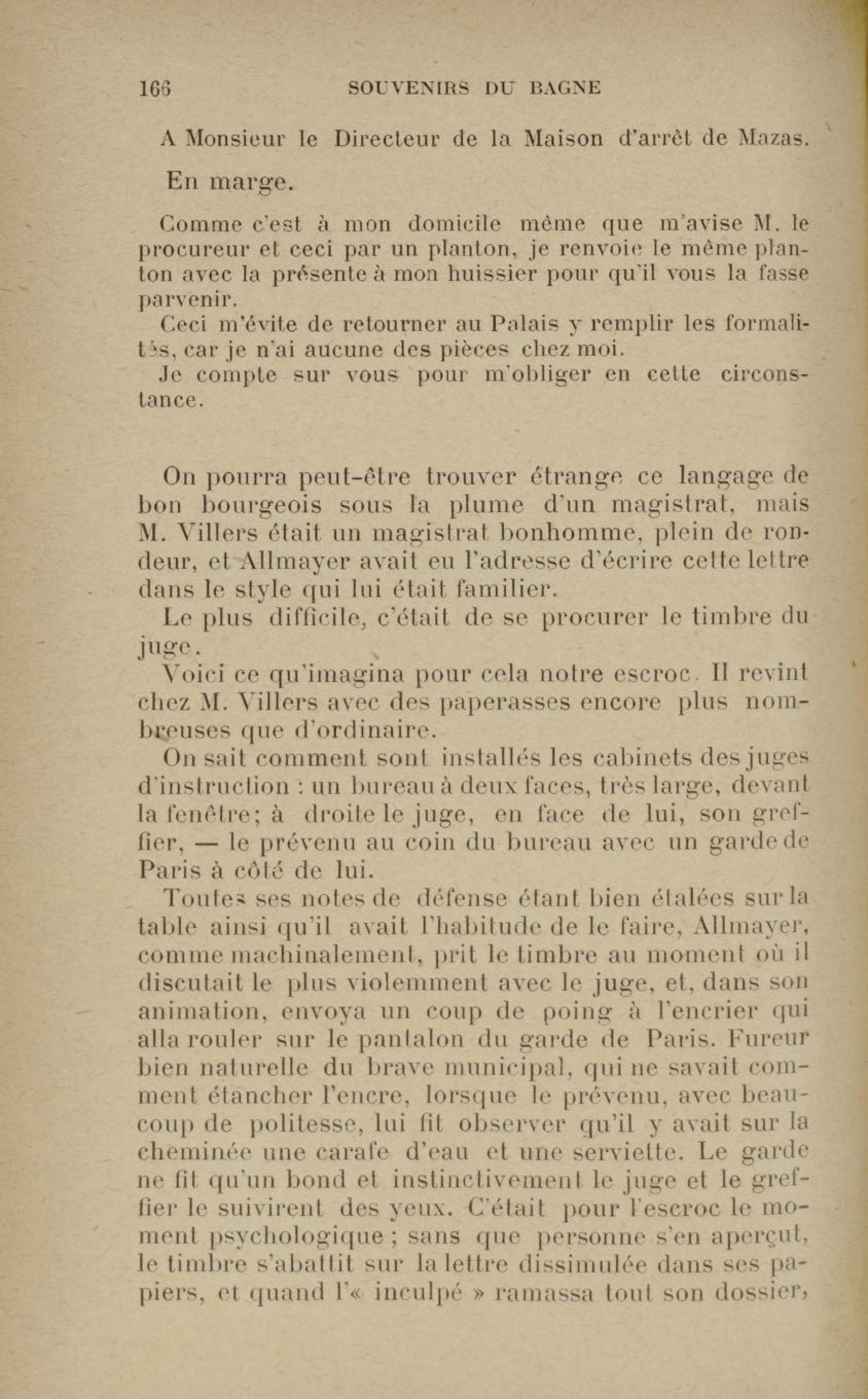 166 SOUVENIRS DU BAGNE

A Monsieur le Directeur de la Maison d'arrêt de Mazas.

En marge.

Comme c'est à mon domicile même que m'avise M. le procureur et ceci par un planton, je renvoie le même planton avec la présente à mon huissier pour qu'il vous la fasse parvenir.

Ceci m'évite de retourner au Palais y remplir les formalités, car je n'ai aucune des pièces chez moi.

Je compte sur vous pour m'obliger en cette circonstance.

On pourra peut-être trouver étrange ce langage de bon bourgeois sous la plume d'un magistrat, mais M. Villers était un magistrat bonhomme, plein de rondeur, et Allmayer avait eu l'adresse d'écrire cette lettre dans le style qui lui était familier.

Le plus difficile, c'était de se procurer le timbre du juge.

Voici ce qu'imagina pour cela notre escroc. Il revint chez M. Villers avec des paperasses encore plus nombreuses que d'ordinaire.

On sait comment sont installés les cabinets des juges d'instruction : un bureau à deux faces, très large, devant la fenêtre; à droite le juge, en face de lui, son greffier, — le prévenu au coin du bureau avec un garde de Paris à côté de lui.

Toutes ses notes de défense étant bien étalées sur la table ainsi qu'il avait l'habitude de le faire, Allmayer, comme machinalement, prit le timbre au moment où il discutait le plus violemment avec le juge, et, dans son animation, envoya un coup de poing à l'encrier qui alla rouler sur le pantalon du garde de Paris. Fureur bien naturelle du brave municipal, qui ne savait comment étancher l'encre, lorsque le prévenu, avec beaucoup de politesse, lui fit observer qu'il y avait sur la cheminée une carafe d'eau et une serviette. Le garde ne fit qu'un bond et instinctivement le juge et le greffier le suivirent des yeux. C'était pour l'escroc le moment psychologique ; sans que personne s'en aperçut, le timbre s'abattit sur la lettre dissimulée dans ses papiers, et quand l'« inculpé » ramassa tout son dossier,